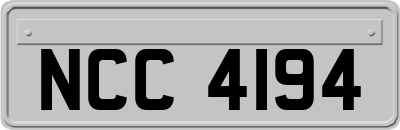 NCC 4194